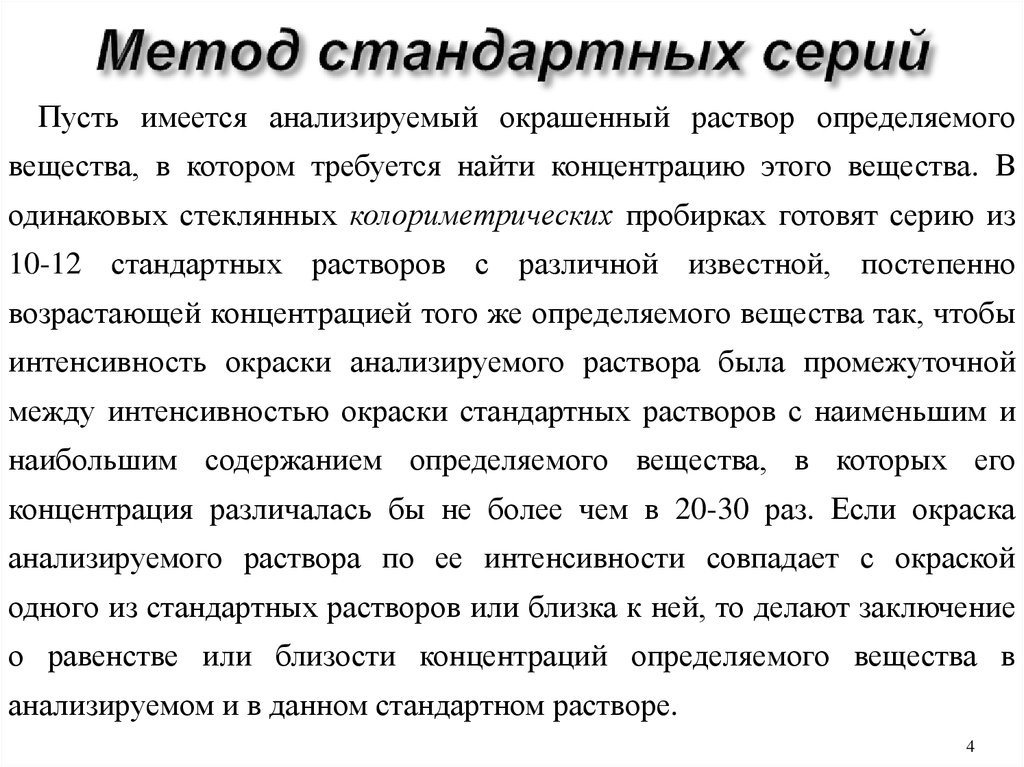 Метод стандартных серий

Пусть имеется анализируемый окрашенный раствор определяемого вещества, в котором требуется найти концентрацию этого вещества. В одинаковых стеклянных колориметрических пробирках готовят серию из 10-12 стандартных растворов с различной известной, постепенно возрастающей концентрацией того же определяемого вещества так, чтобы интенсивность окраски анализируемого раствора была промежуточной между интенсивностью окраски стандартных растворов с наименьшим и наибольшим содержанием определяемого вещества, в которых его концентрация различалась бы не более чем в 20-30 раз. Если окраска анализируемого раствора по ее интенсивности совпадает с окраской одного из стандартных растворов или близка к ней, то делают заключение о равенстве или близости концентраций определяемого вещества в анализируемом и в данном стандартном растворе.

4